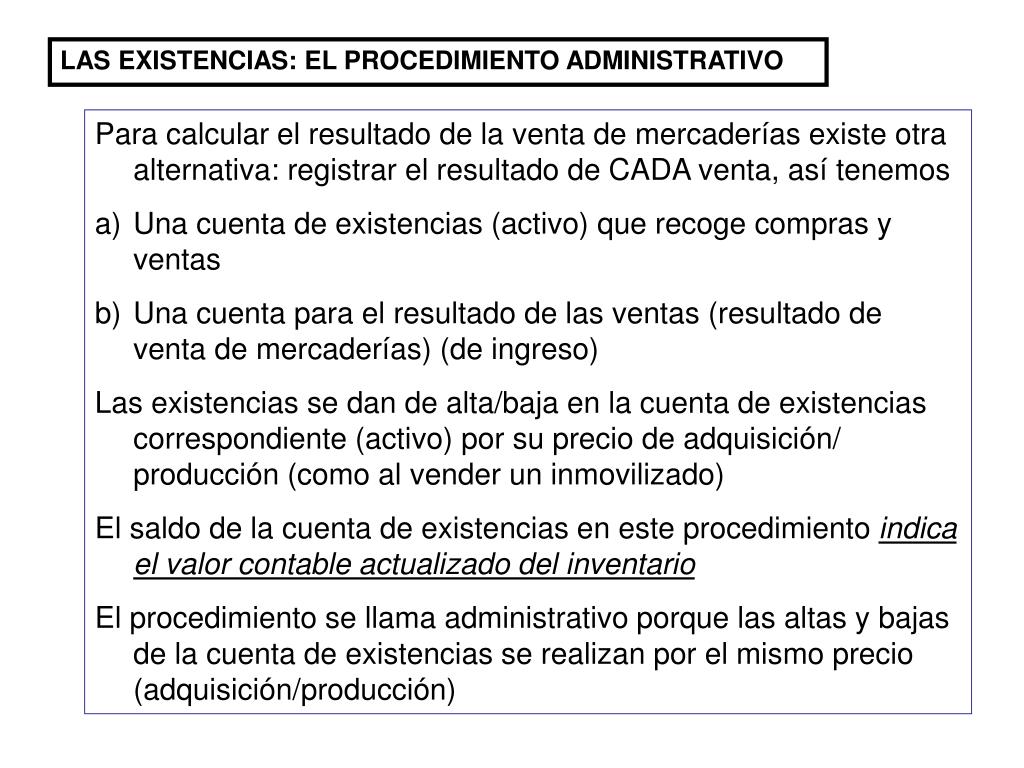 LAS EXISTENCIAS: EL PROCEDIMIENTO ADMINISTRATIVO

Para calcular el resultado de la venta de mercaderías existe otra alternativa: registrar el resultado de CADA venta, así tenemos

a) Una cuenta de existencias (activo) que recoge compras y ventas

b) Una cuenta para el resultado de las ventas (resultado de venta de mercaderías) (de ingreso)

Las existencias se dan de alta/baja en la cuenta de existencias correspondiente (activo) por su precio de adquisición/ producción (como al vender un inmovilizado)

El saldo de la cuenta de existencias en este procedimiento indica el valor contable actualizado del inventario

El procedimiento se llama administrativo porque las altas y bajas de la cuenta de existencias se realizan por el mismo precio (adquisición/producción)